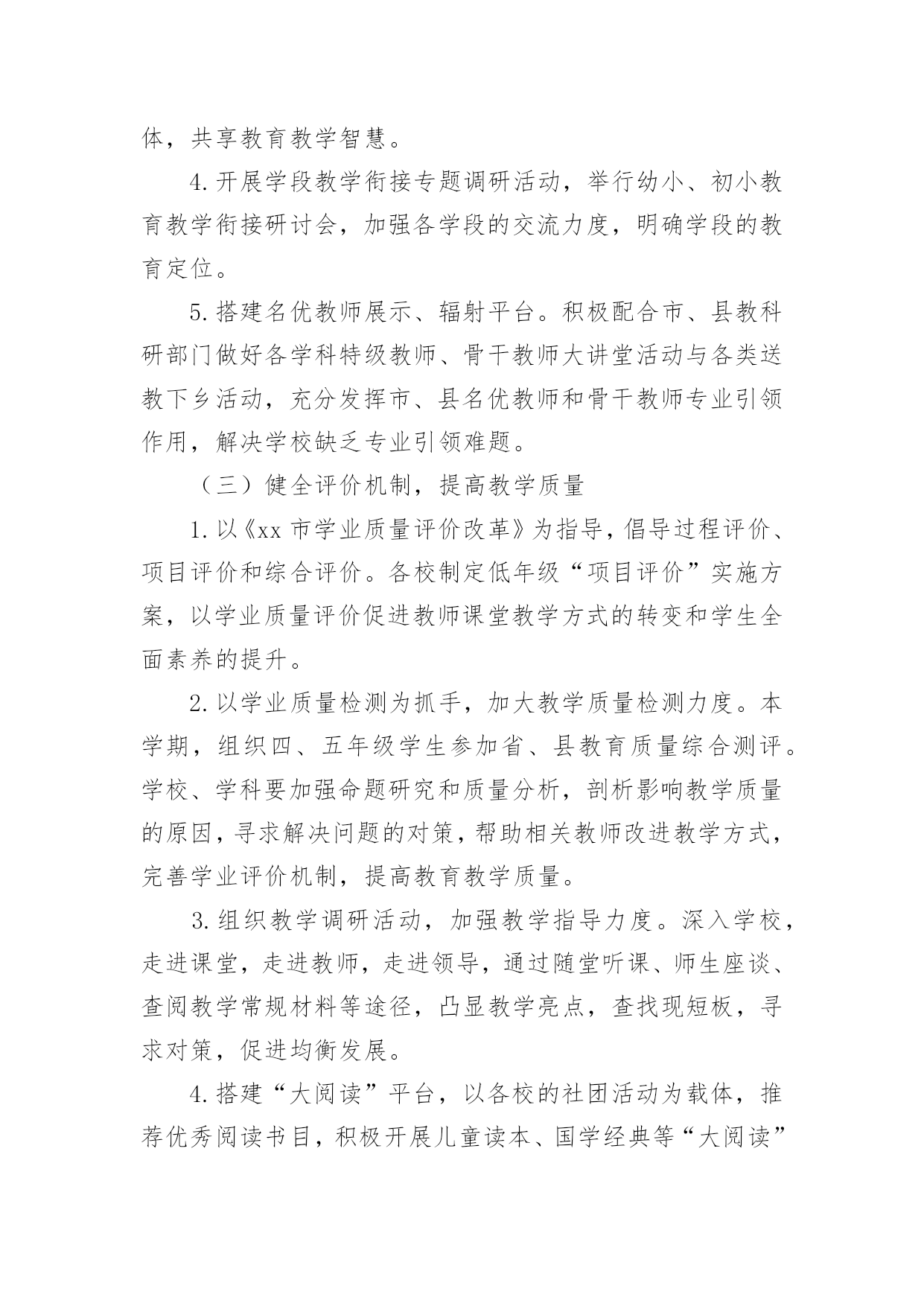 体，共享教育教学智慧。

4.开展学段教学衔接专题调研活动，举行幼小、初小教育教学衔接研讨会，加强各学段的交流力度，明确学段的教育定位。

5.搭建名优教师展示、辐射平台。积极配合市、县教科研部门做好各学科特级教师、骨干教师大讲堂活动与各类送教下乡活动，充分发挥市、县名优教师和骨干教师专业引领作用，解决学校缺乏专业引领难题。

（三）健全评价机制，提高教学质量

1.以《xx 市学业质量评价改革》为指导，倡导过程评价、项目评价和综合评价。各校制定低年级“项目评价”实施方案，以学业质量评价促进教师课堂教学方式的转变和学生全面素养的提升。

2.以学业质量检测为抓手，加大教学质量检测力度。本学期，组织四、五年级学生参加省、县教育质量综合测评。学校、学科要加强命题研究和质量分析，剖析影响教学质量的原因，寻求解决问题的对策，帮助相关教师改进教学方式，完善学业评价机制，提高教育教学质量。

3.组织教学调研活动，加强教学指导力度。深入学校，走进课堂，走进教师，走进领导，通过随堂听课、师生座谈、查阅教学常规材料等途径，凸显教学亮点，查找现短板，寻求对策，促进均衡发展。

4.搭建“大阅读”平台，以各校的社团活动为载体，推荐优秀阅读书目，积极开展儿童读本、国学经典等“大阅读”